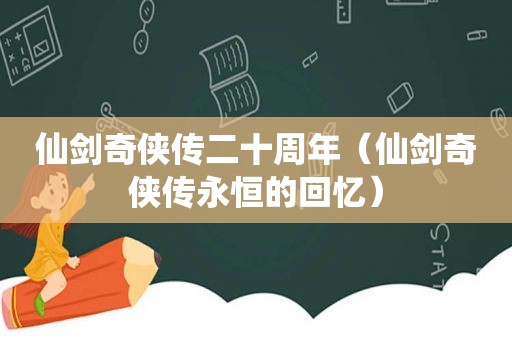 仙剑奇侠传二十周年（仙剑奇侠传永恒的回忆）

STAT